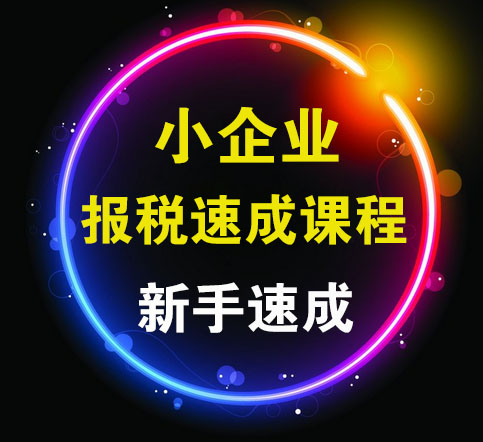 小企业
报税速成课程
新手速成